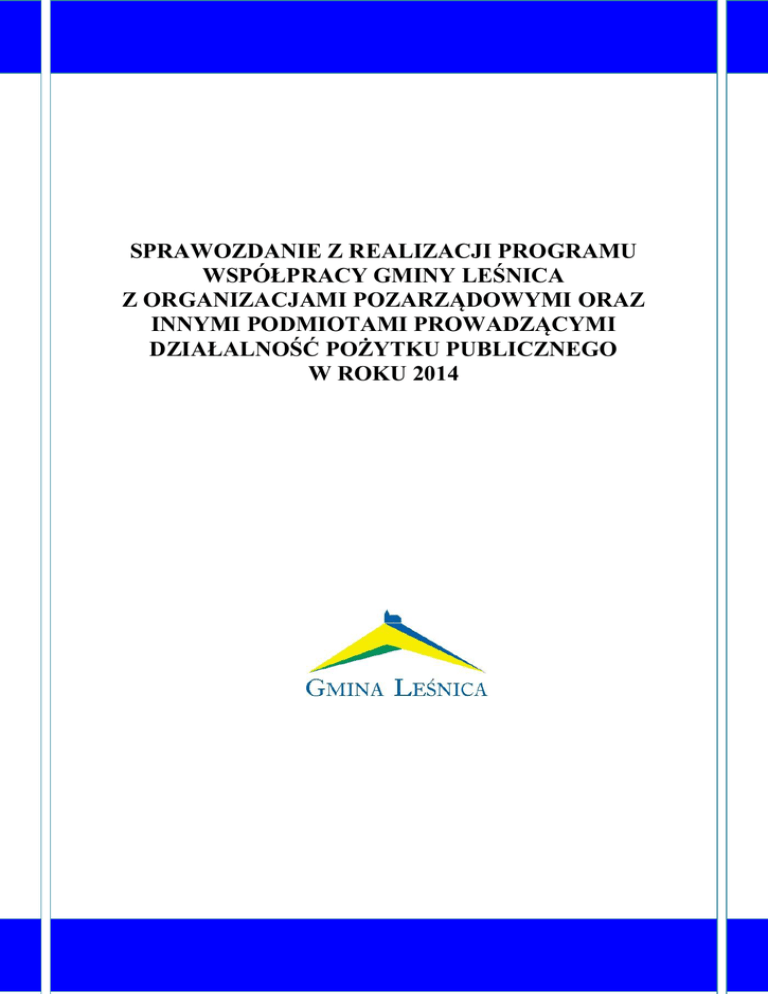 SPRAWOZDANIE Z REALIZACJI PROGRAMU
WSPÓŁPRACY GMINY LEŚNICA
Z ORGANIZACJAMI POZARZĄDOWYMI ORAZ
INNYMI PODMIOTAMI PROWADZĄCYMI
DZIAŁALNOŚĆ POŻYTKU PUBLICZNEGO
W ROKU 2014

GMINA LEŚNICA